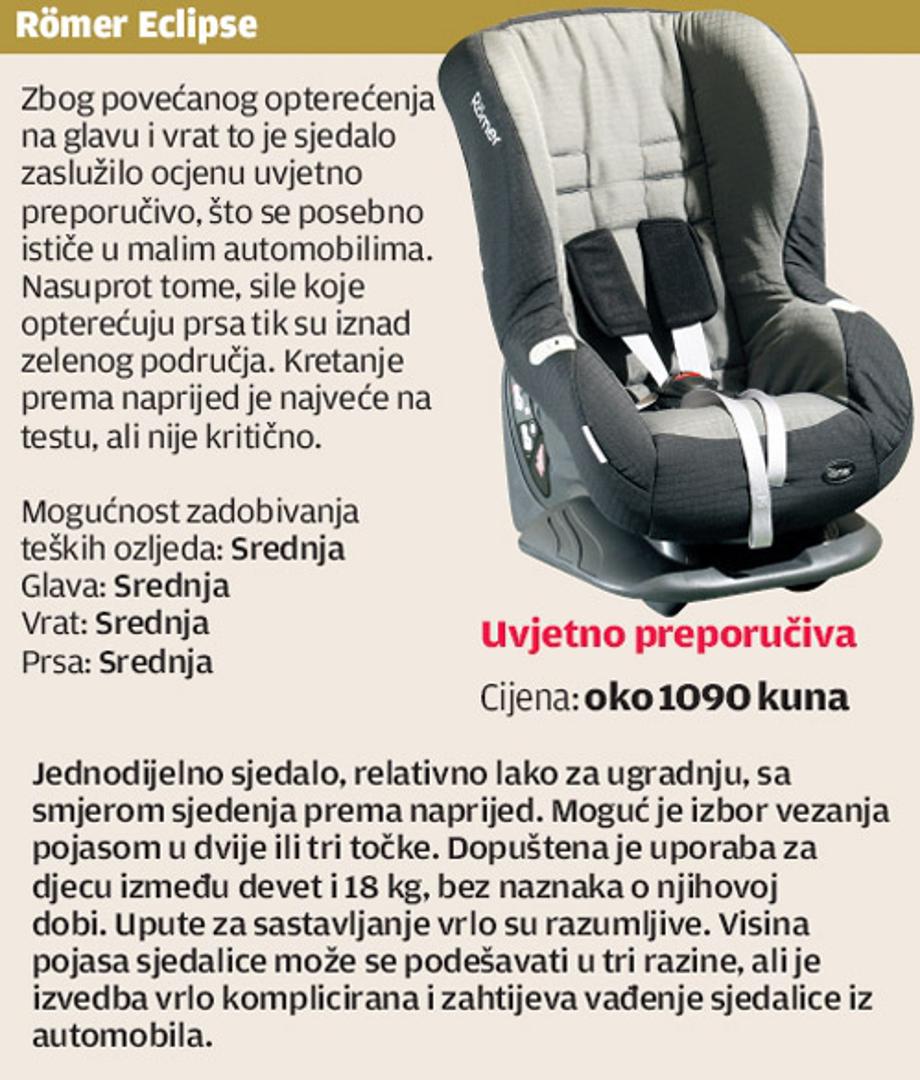 Römer Eclipse

Zbog povećanog opterećenja na glavu i vrat to je sjedalo zaslužilo ocjenu uvjetno preporučivo, što se posebno ističe u malim automobilima. Nasuprot tome, sile koje opterećuju prsa tik su iznad zelenog područja. Kretanje prema naprijed je najveće na testu, ali nije kritično.

Mogućnost zadobivanja teških ozljeda: Srednja
Glava: Srednja
Vrat: Srednja
Prsa: Srednja

Römer

Römer

Uvjetno preporučiva

Cijena: oko 1090 kuna

Jednodijelno sjedalo, relativno lako za ugradnju, sa smjerom sjedenja prema naprijed. Moguć je izbor vezanja pojasom u dvije ili tri točke. Dopuštena je uporaba za djecu između devet i 18 kg, bez naznaka o njihovoj dobi. Upute za sastavljanje vrlo su razumljive. Visina pojasa sjedalice može se podešavati u tri razine, ali je izvedba vrlo komplicirana i zahtijeva vađenje sjedalice iz automobila.